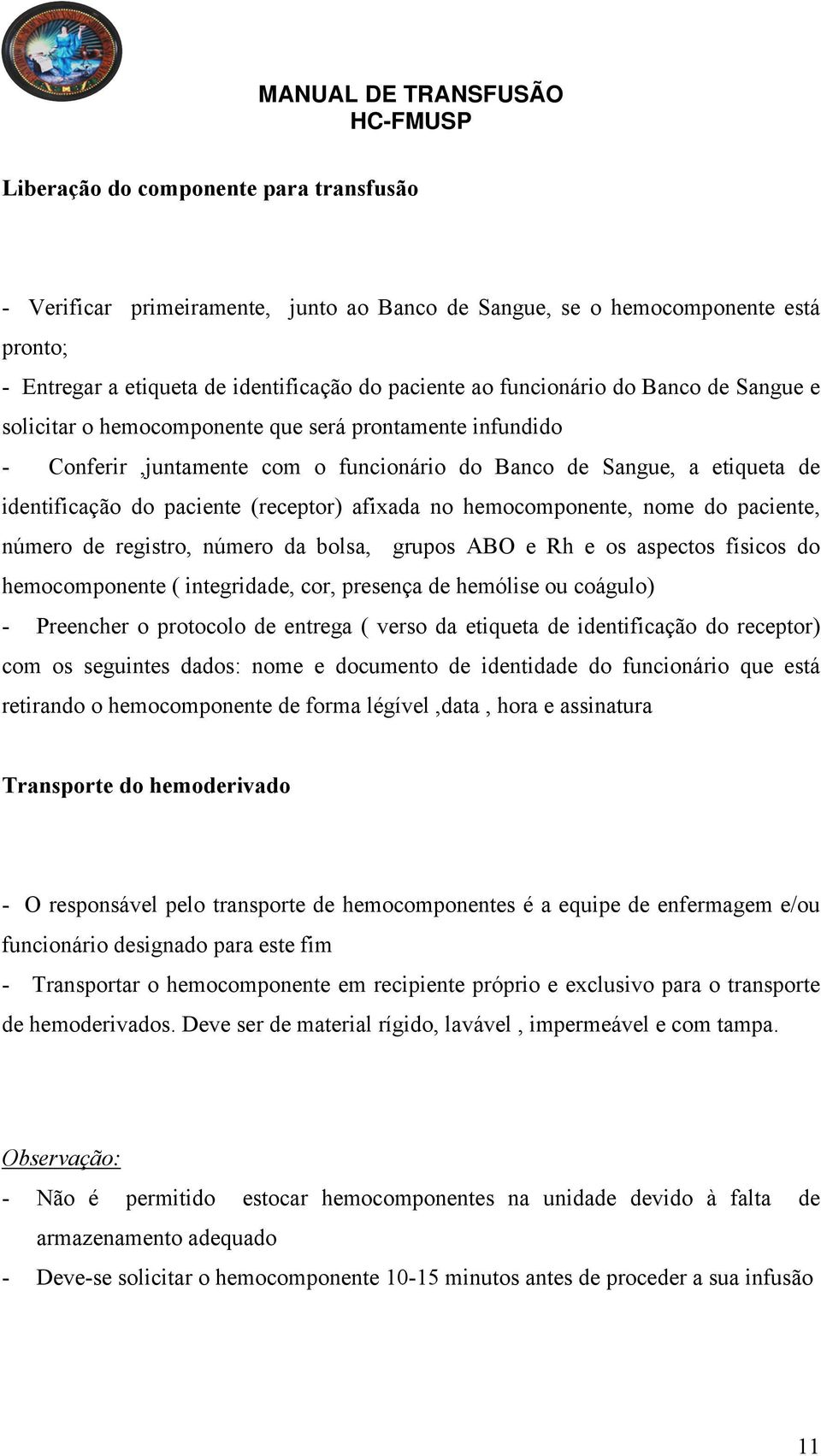 MANUAL DE TRANSFUSÃO
HC-FMUSP

Liberação do componente para transfusão

- Verificar primeiramente, junto ao Banco de Sangue, se o hemocomponente está pronto;
- Entregar a etiqueta de identificação do paciente ao funcionário do Banco de Sangue e solicitar o hemocomponente que será prontamente infundido
- Conferir ,juntamente com o funcionário do Banco de Sangue, a etiqueta de identificação do paciente (receptor) afixada no hemocomponente, nome do paciente, número de registro, número da bolsa, grupos ABO e Rh e os aspectos físicos do hemocomponente ( integridade, cor, presença de hemólise ou coágulo)
- Preencher o protocolo de entrega ( verso da etiqueta de identificação do receptor) com os seguintes dados: nome e documento de identidade do funcionário que está retirando o hemocomponente de forma légível ,data , hora e assinatura

Transporte do hemoderivado

- O responsável pelo transporte de hemocomponentes é a equipe de enfermagem e/ou funcionário designado para este fim
- Transportar o hemocomponente em recipiente próprio e exclusivo para o transporte de hemoderivados. Deve ser de material rígido, lavável , impermeável e com tampa.

Observação:
- Não é permitido estocar hemocomponentes na unidade devido à falta de armazenamento adequado
- Deve-se solicitar o hemocomponente 10-15 minutos antes de proceder a sua infusão

11